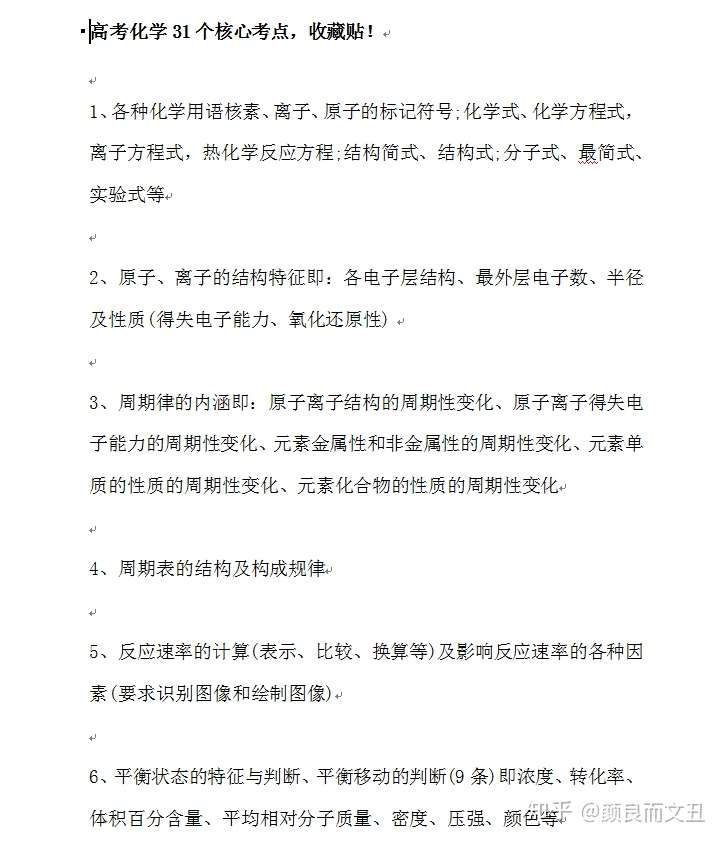 高考化学 31 个核心考点，收藏贴！

1、各种化学用语核素、离子、原子的标记符号;化学式、化学方程式，离子方程式，热化学反应方程;结构简式、结构式;分子式、最简式、实验式等

2、原子、离子的结构特征即：各电子层结构、最外层电子数、半径及性质(得失电子能力、氧化还原性)

3、周期律的内涵即：原子离子结构的周期性变化、原子离子得失电子能力的周期性变化、元素金属性和非金属性的周期性变化、元素单质的性质的周期性变化、元素化合物的性质的周期性变化

4、周期表的结构及构成规律

5、反应速率的计算(表示、比较、换算等)及影响反应速率的各种因素(要求识别图像和绘制图像)

6、平衡状态的特征与判断、平衡移动的判断(9 条)即浓度、转化率、体积百分含量、平均相对分子质量、密度、压强、颜色等

知乎 @颜良而文丑